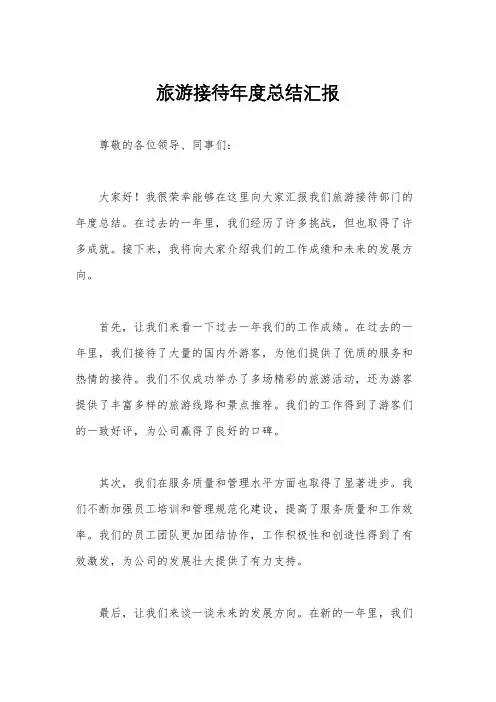 旅游接待年度总结汇报

尊敬的各位领导、同事们：

大家好！我很荣幸能够在这里向大家汇报我们旅游接待部门的年度总结。在过去的一年里，我们经历了许多挑战，但也取得了许多成就。接下来，我将向大家介绍我们的工作成绩和未来的发展方向。

首先，让我们来看一下过去一年我们的工作成绩。在过去的一年里，我们接待了大量的国内外游客，为他们提供了优质的服务和热情的接待。我们不仅成功举办了多场精彩的旅游活动，还为游客提供了丰富多样的旅游线路和景点推荐。我们的工作得到了游客们的一致好评，为公司赢得了良好的口碑。

其次，我们在服务质量和管理水平方面也取得了显著进步。我们不断加强员工培训和管理规范化建设，提高了服务质量和工作效率。我们的员工团队更加团结协作，工作积极性和创造性得到了有效激发，为公司的发展壮大提供了有力支持。

最后，让我们来谈一谈未来的发展方向。在新的一年里，我们